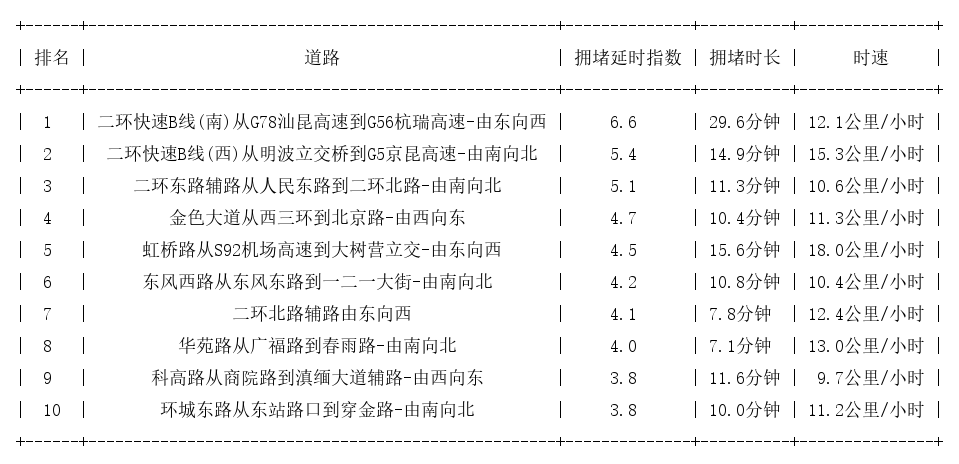 | 排名 | 道路 | 拥堵延时指数 | 拥堵时长 | 时速 |
|---|---|---|---|---|
| 1 | 二环快速B线(南)从G78汕昆高速到G56杭瑞高速-由东向西 | 6.6 | 29.6分钟 | 12.1公里/小时 |
| 2 | 二环快速B线(西)从明波立交桥到G5京昆高速-由南向北 | 5.4 | 14.9分钟 | 15.3公里/小时 |
| 3 | 二环东路辅路从人民东路到二环北路-由南向北 | 5.1 | 11.3分钟 | 10.6公里/小时 |
| 4 | 金色大道从西三环到北京路-由西向东 | 4.7 | 10.4分钟 | 11.3公里/小时 |
| 5 | 虹桥路从S92机场高速到大树营立交-由东向西 | 4.5 | 15.6分钟 | 18.0公里/小时 |
| 6 | 东风西路从东风东路到一二一大街-由南向北 | 4.2 | 10.8分钟 | 10.4公里/小时 |
| 7 | 二环北路辅路由东向西 | 4.1 | 7.8分钟 | 12.4公里/小时 |
| 8 | 华苑路从广福路到春雨路-由南向北 | 4.0 | 7.1分钟 | 13.0公里/小时 |
| 9 | 科高路从商院路到滇缅大道辅路-由西向东 | 3.8 | 11.6分钟 | 9.7公里/小时 |
| 10 | 环城东路从东站路口到穿金路-由南向北 | 3.8 | 10.0分钟 | 11.2公里/小时 |